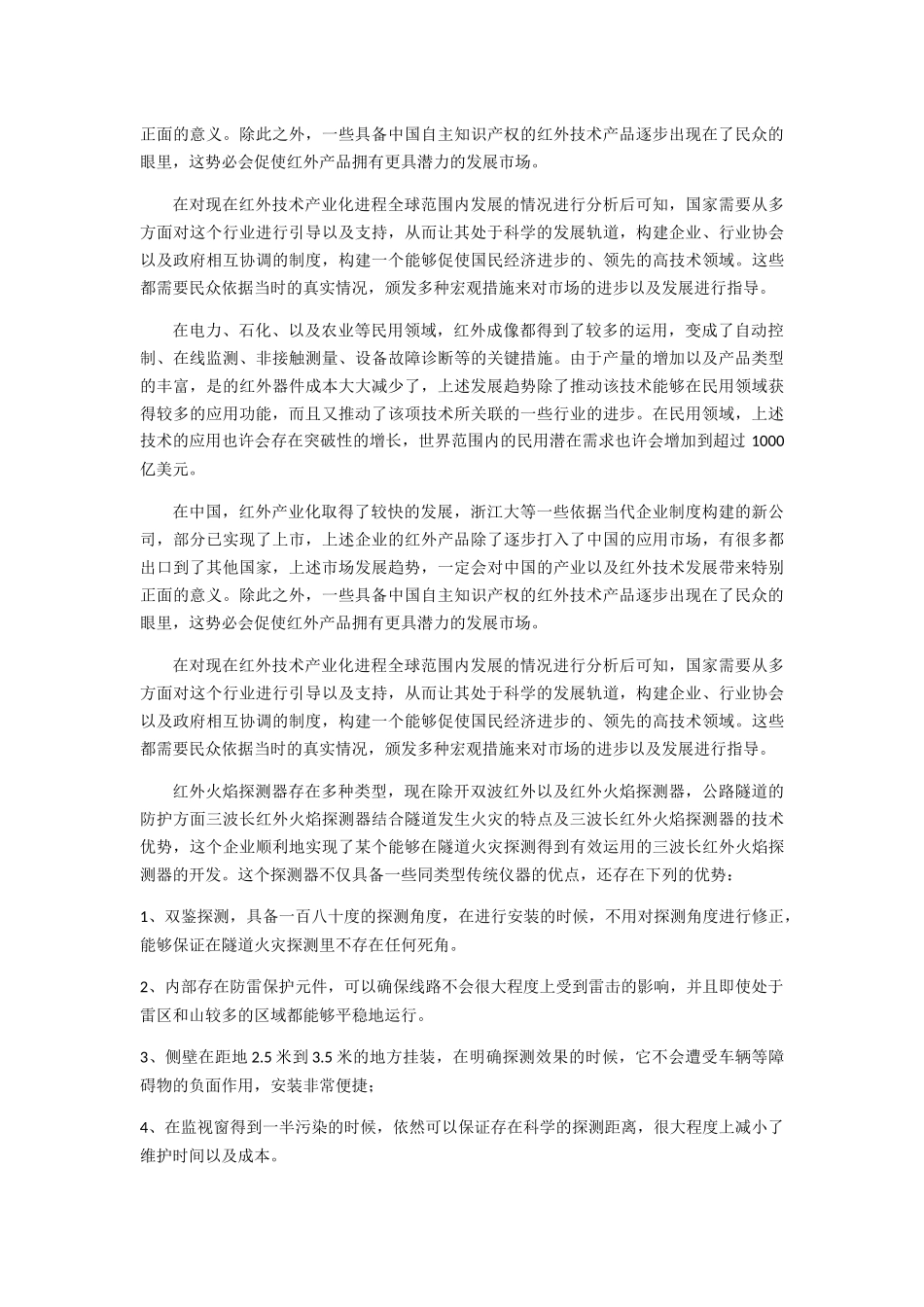 正面的意义。除此之外，一些具备中国自主知识产权的红外技术产品逐步出现在了民众的眼里，这势必会促使红外产品拥有更具潜力的发展市场。

在对现在红外技术产业化进程全球范围内发展的情况进行分析后可知，国家需要从多方面对这个行业进行引导以及支持，从而让其处于科学的发展轨道，构建企业、行业协会以及政府相互协调的制度，构建一个能够促使国民经济进步的、领先的高技术领域。这些都需要民众依据当时的真实情况，颁发多种宏观措施来对市场的进步以及发展进行指导。

在电力、石化、以及农业等民用领域，红外成像都得到了较多的运用，变成了自动控制、在线监测、非接触测量、设备故障诊断等的关键措施。由于产量的增加以及产品类型的丰富，是的红外器件成本大大减少了，上述发展趋势除了推动该技术能够在民用领域获得较多的应用功能，而且又推动了该项技术所关联的一些行业的进步。在民用领域，上述技术的应用也许会存在突破性的增长，世界范围内的民用潜在需求也许会增加到超过 1000 亿美元。

在中国，红外产业化取得了较快的发展，浙江大等一些依据当代企业制度构建的新公司，部分已实现了上市，上述企业的红外产品除了逐步打入了中国的应用市场，有很多都出口到了其他国家，上述市场发展趋势，一定会对中国的产业以及红外技术发展带来特别正面的意义。除此之外，一些具备中国自主知识产权的红外技术产品逐步出现在了民众的眼里，这势必会促使红外产品拥有更具潜力的发展市场。

在对现在红外技术产业化进程全球范围内发展的情况进行分析后可知，国家需要从多方面对这个行业进行引导以及支持，从而让其处于科学的发展轨道，构建企业、行业协会以及政府相互协调的制度，构建一个能够促使国民经济进步的、领先的高技术领域。这些都需要民众依据当时的真实情况，颁发多种宏观措施来对市场的进步以及发展进行指导。

红外火焰探测器存在多种类型，现在除开双波红外以及红外火焰探测器，公路隧道的防护方面三波长红外火焰探测器结合隧道发生火灾的特点及三波长红外火焰探测器的技术优势，这个企业顺利地实现了某个能够在隧道火灾探测得到有效运用的三波长红外火焰探测器的开发。这个探测器不仅具备一些同类型传统仪器的优点，还存在下列的优势：

1、双鉴探测，具备一百八十度的探测角度，在进行安装的时候，不用对探测角度进行修正，能够保证在隧道火灾探测里不存在任何死角。

2、内部存在防雷保护元件，可以确保线路不会很大程度上受到雷击的影响，并且即使处于雷区和山较多的区域都能够平稳地运行。

3、侧壁在距地 2.5 米到 3.5 米的地方挂装，在明确探测效果的时候，它不会遭受车辆等障碍物的负面作用，安装非常便捷；

4、在监视窗得到一半污染的时候，依然可以保证存在科学的探测距离，很大程度上减小了维护时间以及成本。